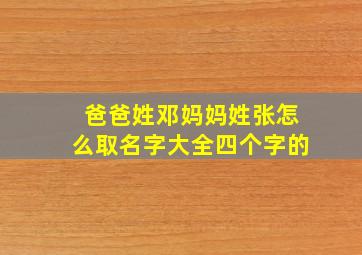 爸爸姓邓妈妈姓张怎么取名字大全四个字的